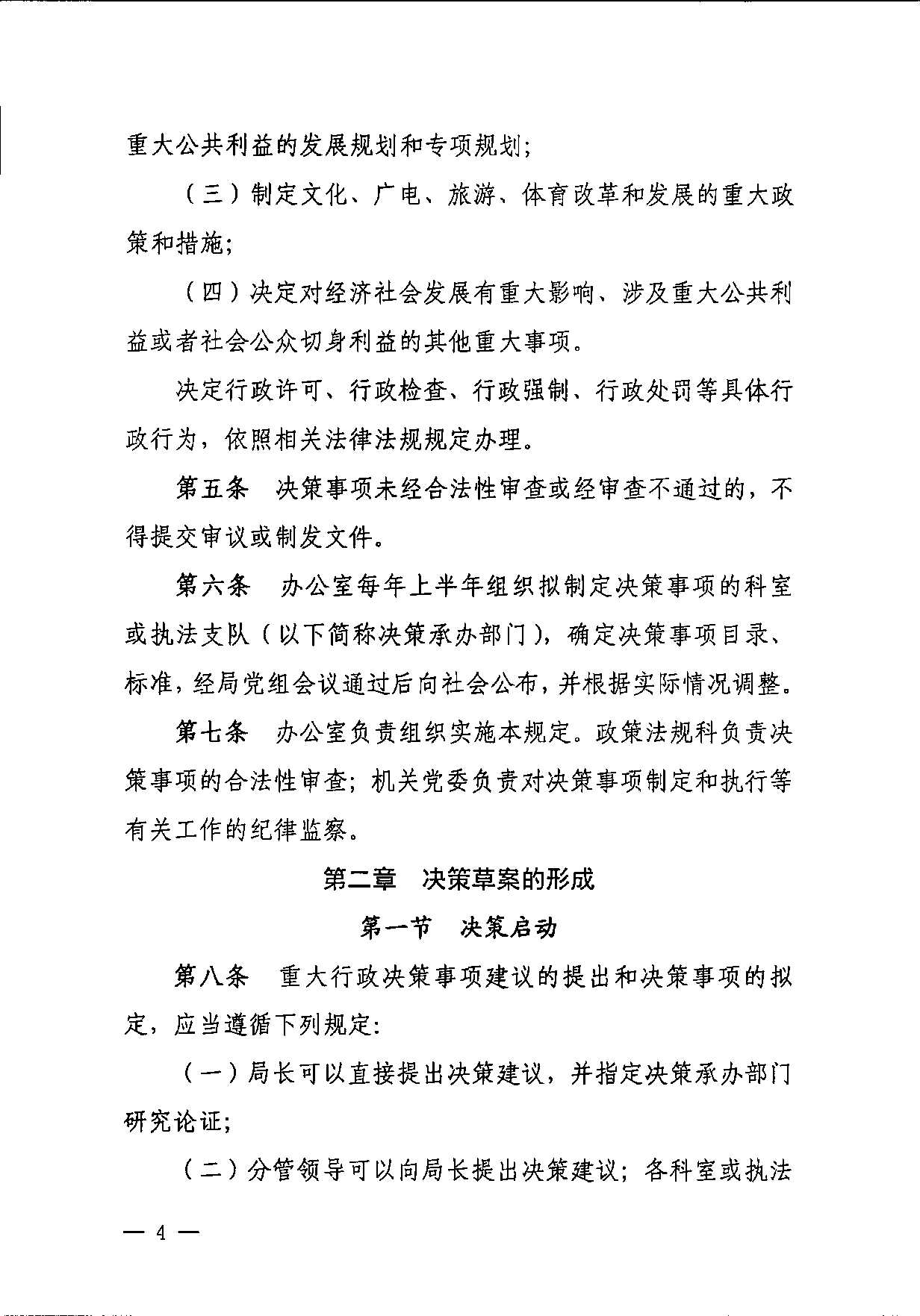 重大公共利益的发展规划和专项规划;

（三）制定文化、广电、旅游、体育改革和发展的重大政策和措施;

（四）决定对经济社会发展有重大影响、涉及重大公共利益或者社会公众切身利益的其他重大事项。

决定行政许可、行政检查、行政强制、行政处罚等具体行政行为，依照相关法律法规规定办理。

第五条　决策事项未经合法性审查或经审查不通过的，不得提交审议或制发文件。

第六条　办公室每年上半年组织拟制定决策事项的科室或执法支队（以下简称决策承办部门），确定决策事项目录、标准，经局党组会议通过后向社会公布，并根据实际情况调整。

第七条　办公室负责组织实施本规定。政策法规科负责决策事项的合法性审查；机关党委负责对决策事项制定和执行等有关工作的纪律监察。

第二章　决策草案的形成

第一节　决策启动

第八条　重大行政决策事项建议的提出和决策事项的拟定，应当遵循下列规定:

（一）局长可以直接提出决策建议，并指定决策承办部门研究论证;

（二）分管领导可以向局长提出决策建议；各科室或执法

— 4 —